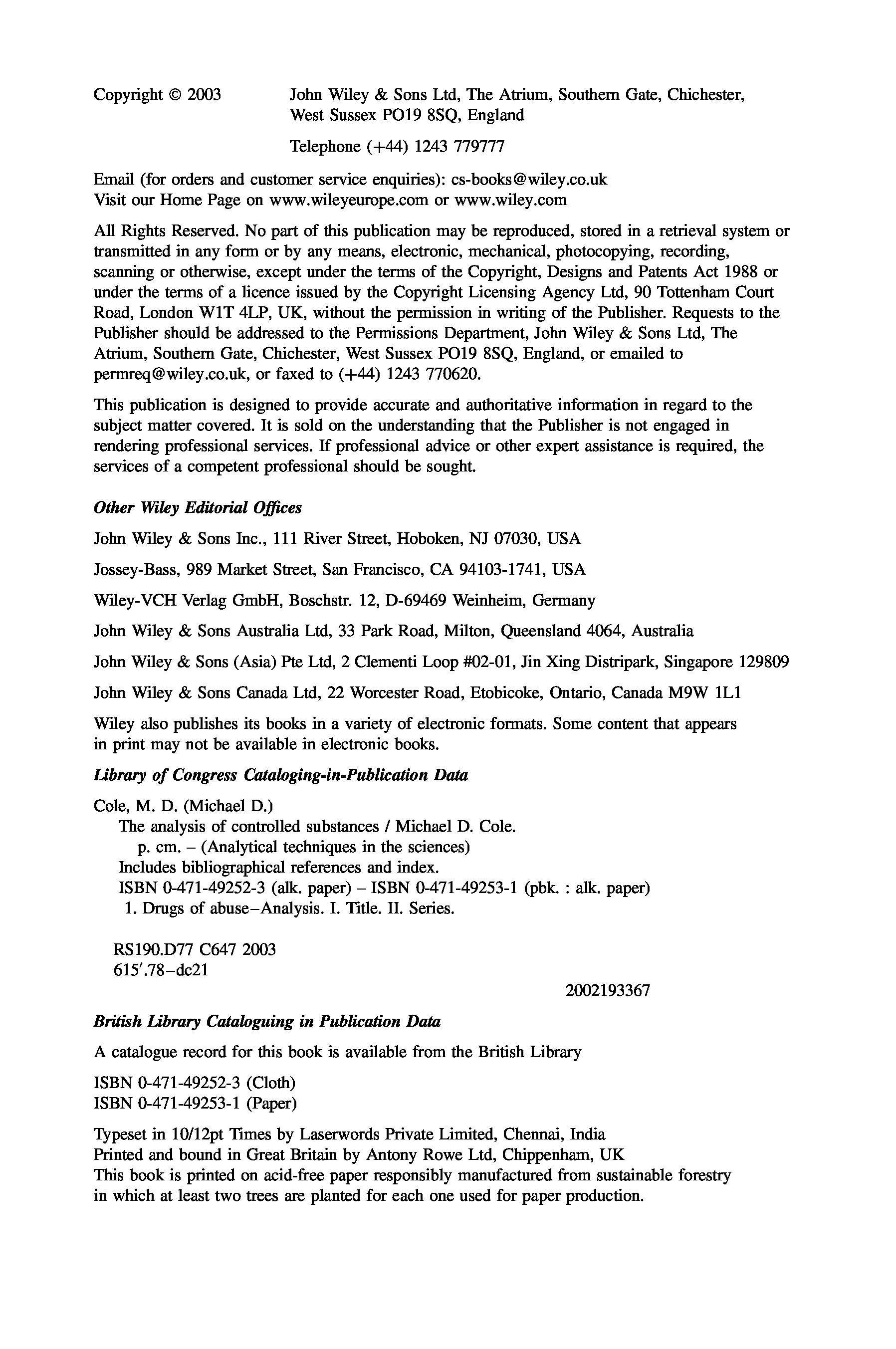 Copyright © 2003 John Wiley & Sons Ltd, The Atrium, Southern Gate, Chichester, West Sussex PO19 8SQ, England

Telephone (+44) 1243 779777

Email (for orders and customer service enquiries): cs-books@wiley.co.uk
Visit our Home Page on www.wileyeurope.com or www.wiley.com

All Rights Reserved. No part of this publication may be reproduced, stored in a retrieval system or transmitted in any form or by any means, electronic, mechanical, photocopying, recording, scanning or otherwise, except under the terms of the Copyright, Designs and Patents Act 1988 or under the terms of a licence issued by the Copyright Licensing Agency Ltd, 90 Tottenham Court Road, London W1T 4LP, UK, without the permission in writing of the Publisher. Requests to the Publisher should be addressed to the Permissions Department, John Wiley & Sons Ltd, The Atrium, Southern Gate, Chichester, West Sussex PO19 8SQ, England, or emailed to permreq@wiley.co.uk, or faxed to (+44) 1243 770620.

This publication is designed to provide accurate and authoritative information in regard to the subject matter covered. It is sold on the understanding that the Publisher is not engaged in rendering professional services. If professional advice or other expert assistance is required, the services of a competent professional should be sought.

Other Wiley Editorial Offices

John Wiley & Sons Inc., 111 River Street, Hoboken, NJ 07030, USA

Jossey-Bass, 989 Market Street, San Francisco, CA 94103-1741, USA

Wiley-VCH Verlag GmbH, Boschstr. 12, D-69469 Weinheim, Germany

John Wiley & Sons Australia Ltd, 33 Park Road, Milton, Queensland 4064, Australia

John Wiley & Sons (Asia) Pte Ltd, 2 Clementi Loop #02-01, Jin Xing Distripark, Singapore 129809

John Wiley & Sons Canada Ltd, 22 Worcester Road, Etobicoke, Ontario, Canada M9W 1L1

Wiley also publishes its books in a variety of electronic formats. Some content that appears in print may not be available in electronic books.

Library of Congress Cataloging-in-Publication Data

Cole, M. D. (Michael D.)
The analysis of controlled substances / Michael D. Cole.
p. cm. – (Analytical techniques in the sciences)
Includes bibliographical references and index.
ISBN 0-471-49252-3 (alk. paper) – ISBN 0-471-49253-1 (pbk. : alk. paper)
1. Drugs of abuse–Analysis. I. Title. II. Series.

RS190.D77 C647 2003
615′.78–dc21

2002193367

British Library Cataloguing in Publication Data

A catalogue record for this book is available from the British Library

ISBN 0-471-49252-3 (Cloth)
ISBN 0-471-49253-1 (Paper)

Typeset in 10/12pt Times by Laserwords Private Limited, Chennai, India
Printed and bound in Great Britain by Antony Rowe Ltd, Chippenham, UK
This book is printed on acid-free paper responsibly manufactured from sustainable forestry in which at least two trees are planted for each one used for paper production.